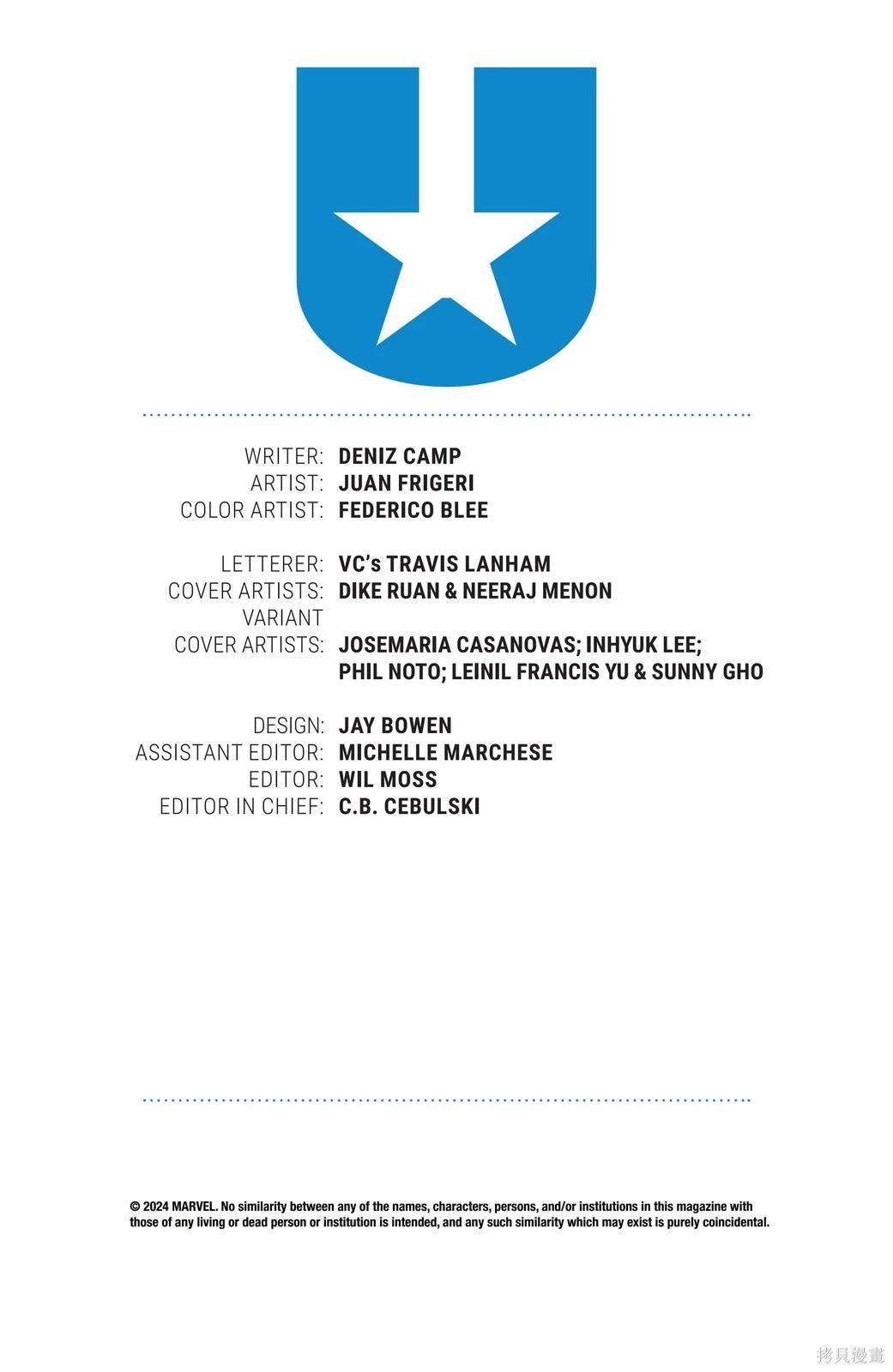 WRITER: DENIZ CAMP
ARTIST: JUAN FRIGERI
COLOR ARTIST: FEDERICO BLEE

LETTERER: VC's TRAVIS LANHAM
COVER ARTISTS: DIKE RUAN & NEERAJ MENON
VARIANT
COVER ARTISTS: JOSEMARIA CASANOVAS; INHYUK LEE;
PHIL NOTO; LEINIL FRANCIS YU & SUNNY GHO

DESIGN: JAY BOWEN
ASSISTANT EDITOR: MICHELLE MARCHESE
EDITOR: WIL MOSS
EDITOR IN CHIEF: C.B. CEBULSKI

© 2024 MARVEL. No similarity between any of the names, characters, persons, and/or institutions in this magazine with those of any living or dead person or institution is intended, and any such similarity which may exist is purely coincidental.

拷貝漫畫